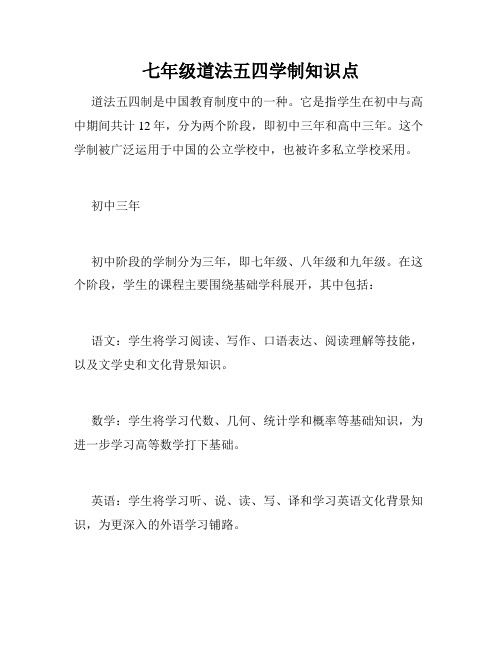 七年级道法五四学制知识点

道法五四制是中国教育制度中的一种。它是指学生在初中与高中期间共计 12 年，分为两个阶段，即初中三年和高中三年。这个学制被广泛运用于中国的公立学校中，也被许多私立学校采用。

初中三年

初中阶段的学制分为三年，即七年级、八年级和九年级。在这个阶段，学生的课程主要围绕基础学科展开，其中包括：

语文：学生将学习阅读、写作、口语表达、阅读理解等技能，以及文学史和文化背景知识。

数学：学生将学习代数、几何、统计学和概率等基础知识，为进一步学习高等数学打下基础。

英语：学生将学习听、说、读、写、译和学习英语文化背景知识，为更深入的外语学习铺路。